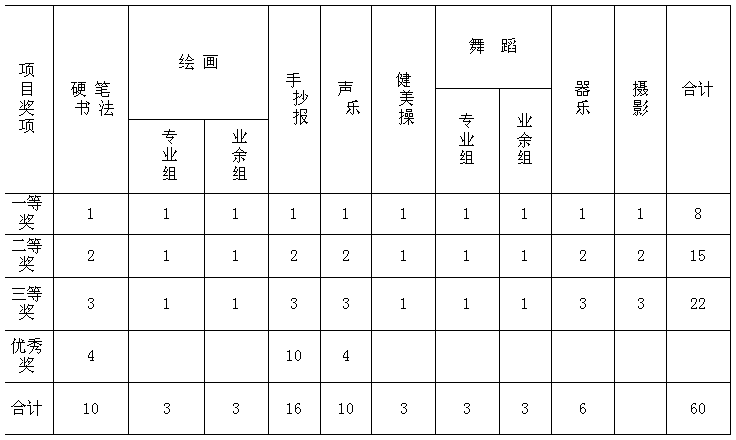 | 项目奖项 | 硬笔书法 | 绘画 专业组 | 绘画 业余组 | 手抄报 | 声乐 | 健美操 | 舞蹈 专业组 | 舞蹈 业余组 | 器乐 | 摄影 | 合计 |
|---|---|---|---|---|---|---|---|---|---|---|---|
| 一等奖 | 1 | 1 | 1 | 1 | 1 | 1 | 1 | 1 | 1 | 1 | 8 |
| 二等奖 | 2 | 1 | 1 | 2 | 2 | 1 | 1 | 1 | 2 | 2 | 15 |
| 三等奖 | 3 | 1 | 1 | 3 | 3 | 1 | 1 | 1 | 3 | 3 | 22 |
| 优秀奖 | 4 | | | 10 | 4 | | | | | | |
| 合计 | 10 | 3 | 3 | 16 | 10 | 3 | 3 | 3 | 6 | | 60 |